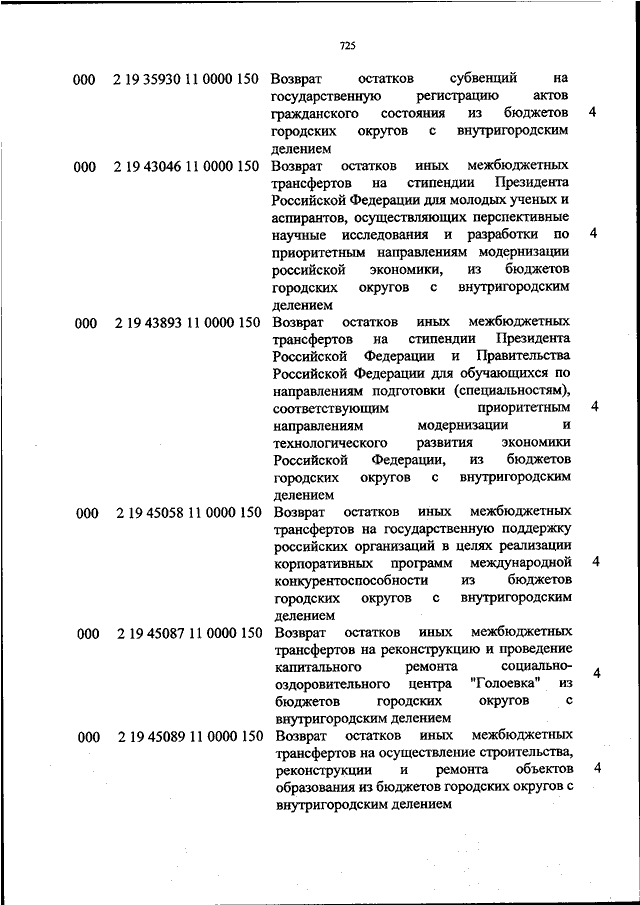 725

| | | | |
|---|---|---|---|
| 000 | 2 19 35930 11 0000 150 | Возврат остатков субвенций на государственную регистрацию актов гражданского состояния из бюджетов городских округов с внутригородским делением | 4 |
| 000 | 2 19 43046 11 0000 150 | Возврат остатков иных межбюджетных трансфертов на стипендии Президента Российской Федерации для молодых ученых и аспирантов, осуществляющих перспективные научные исследования и разработки по приоритетным направлениям модернизации российской экономики, из бюджетов городских округов с внутригородским делением | 4 |
| 000 | 2 19 43893 11 0000 150 | Возврат остатков иных межбюджетных трансфертов на стипендии Президента Российской Федерации и Правительства Российской Федерации для обучающихся по направлениям подготовки (специальностям), соответствующим приоритетным направлениям модернизации и технологического развития экономики Российской Федерации, из бюджетов городских округов с внутригородским делением | 4 |
| 000 | 2 19 45058 11 0000 150 | Возврат остатков иных межбюджетных трансфертов на государственную поддержку российских организаций в целях реализации корпоративных программ международной конкурентоспособности из бюджетов городских округов с внутригородским делением | 4 |
| 000 | 2 19 45087 11 0000 150 | Возврат остатков иных межбюджетных трансфертов на реконструкцию и проведение капитального ремонта социально-оздоровительного центра "Голоевка" из бюджетов городских округов с внутригородским делением | 4 |
| 000 | 2 19 45089 11 0000 150 | Возврат остатков иных межбюджетных трансфертов на осуществление строительства, реконструкции и ремонта объектов образования из бюджетов городских округов с внутригородским делением | 4 |